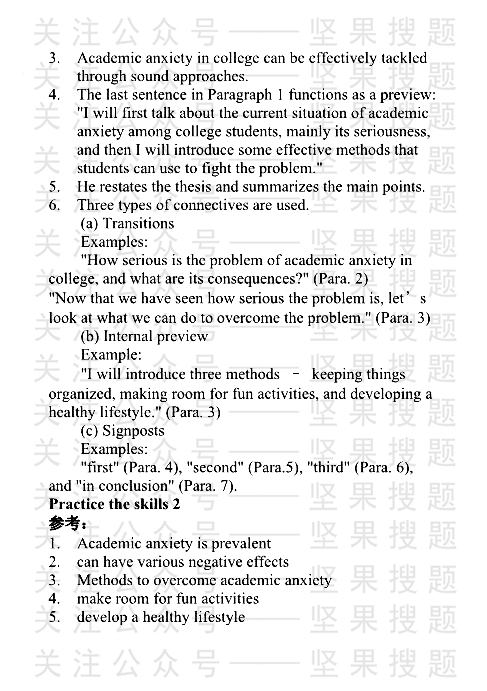 3. Academic anxiety in college can be effectively tackled through sound approaches.
4. The last sentence in Paragraph 1 functions as a preview: "I will first talk about the current situation of academic anxiety among college students, mainly its seriousness, and then I will introduce some effective methods that students can use to fight the problem."
5. He restates the thesis and summarizes the main points.
6. Three types of connectives are used.
(a) Transitions
Examples:
"How serious is the problem of academic anxiety in college, and what are its consequences?" (Para. 2)
"Now that we have seen how serious the problem is, let's look at what we can do to overcome the problem." (Para. 3)
(b) Internal preview
Example:
"I will introduce three methods - keeping things organized, making room for fun activities, and developing a healthy lifestyle." (Para. 3)
(c) Signposts
Examples:
"first" (Para. 4), "second" (Para.5), "third" (Para. 6), and "in conclusion" (Para. 7).

Practice the skills 2
参考：
1. Academic anxiety is prevalent
2. can have various negative effects
3. Methods to overcome academic anxiety
4. make room for fun activities
5. develop a healthy lifestyle

关注公众号——坚果搜题